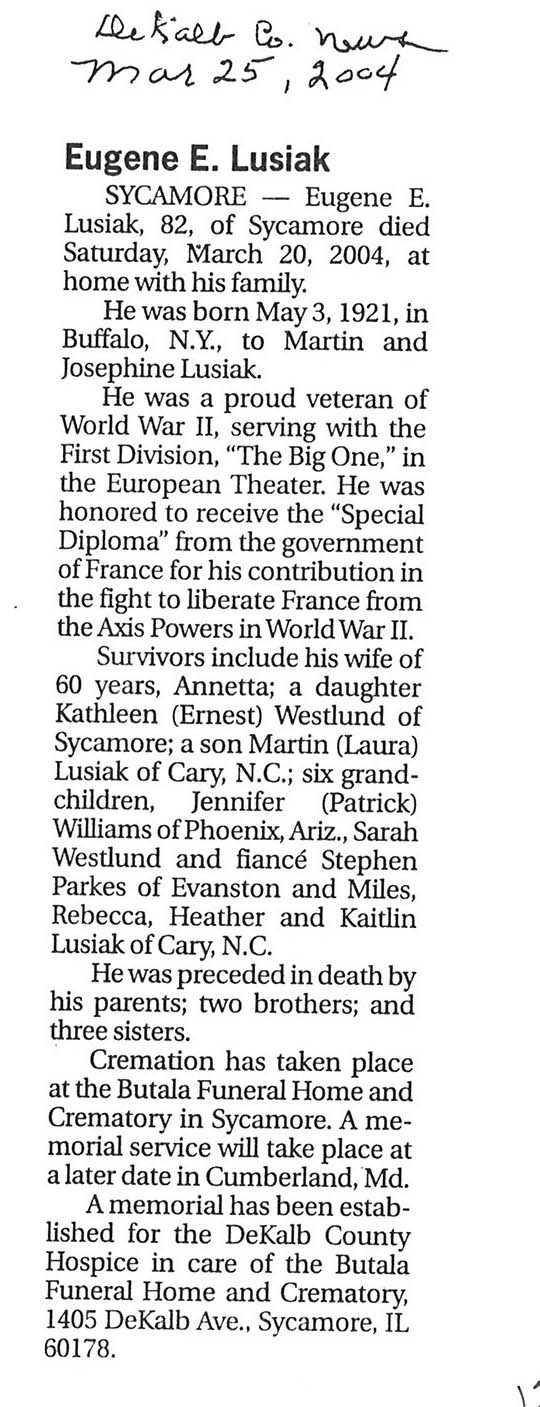 DeKalb Co. News
Mar 25, 2004

Eugene E. Lusiak

SYCAMORE — Eugene E. Lusiak, 82, of Sycamore died Saturday, March 20, 2004, at home with his family.

He was born May 3, 1921, in Buffalo, N.Y., to Martin and Josephine Lusiak.

He was a proud veteran of World War II, serving with the First Division, "The Big One," in the European Theater. He was honored to receive the "Special Diploma" from the government of France for his contribution in the fight to liberate France from the Axis Powers in World War II.

Survivors include his wife of 60 years, Annetta; a daughter Kathleen (Ernest) Westlund of Sycamore; a son Martin (Laura) Lusiak of Cary, N.C.; six grandchildren, Jennifer (Patrick) Williams of Phoenix, Ariz., Sarah Westlund and fiancé Stephen Parkes of Evanston and Miles, Rebecca, Heather and Kaitlin Lusiak of Cary, N.C.

He was preceded in death by his parents; two brothers; and three sisters.

Cremation has taken place at the Butala Funeral Home and Crematory in Sycamore. A memorial service will take place at a later date in Cumberland, Md.

A memorial has been established for the DeKalb County Hospice in care of the Butala Funeral Home and Crematory, 1405 DeKalb Ave., Sycamore, IL 60178.